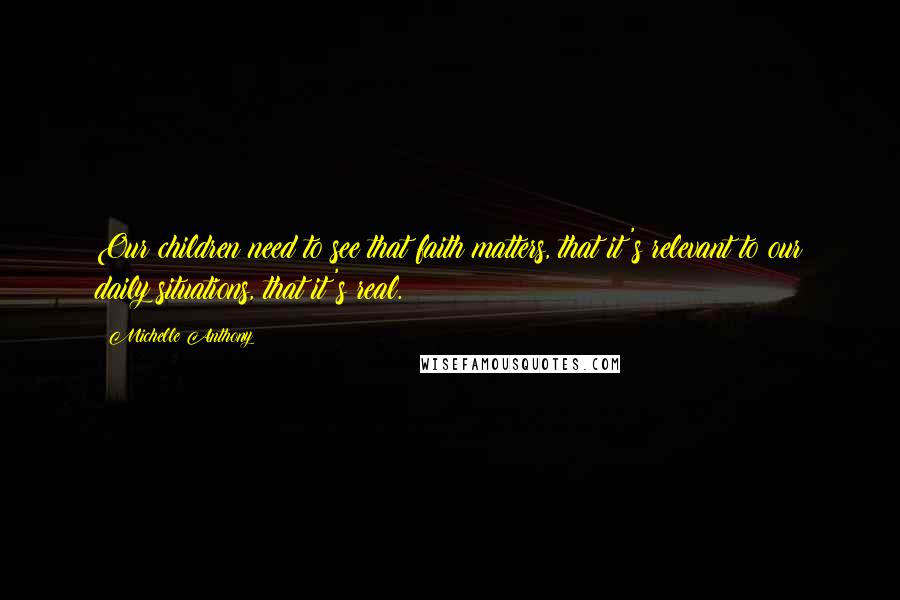 Our children need to see that faith matters, that it's relevant to our daily situations, that it's real.

Michelle Anthony

WISEFAMOUSQUOTES.COM